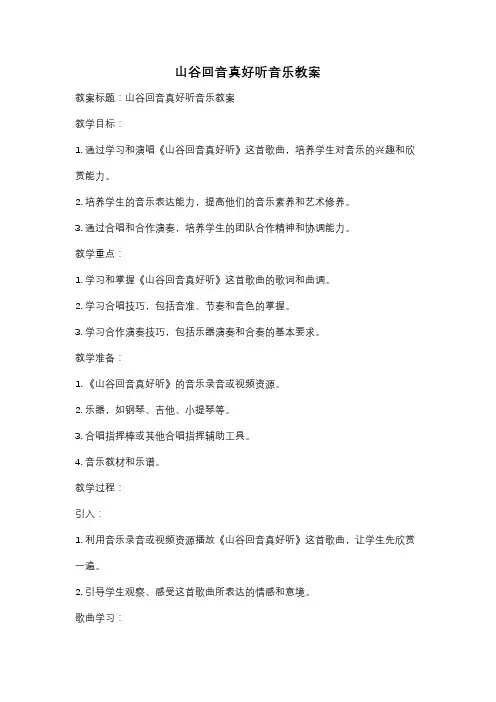 山谷回音真好听音乐教案

教案标题：山谷回音真好听音乐教案

教学目标：

1. 通过学习和演唱《山谷回音真好听》这首歌曲，培养学生对音乐的兴趣和欣赏能力。

2. 培养学生的音乐表达能力，提高他们的音乐素养和艺术修养。

3. 通过合唱和合作演奏，培养学生的团队合作精神和协调能力。

教学重点：

1. 学习和掌握《山谷回音真好听》这首歌曲的歌词和曲调。

2. 学习合唱技巧，包括音准、节奏和音色的掌握。

3. 学习合作演奏技巧，包括乐器演奏和合奏的基本要求。

教学准备：

1. 《山谷回音真好听》的音乐录音或视频资源。

2. 乐器，如钢琴、吉他、小提琴等。

3. 合唱指挥棒或其他合唱指挥辅助工具。

4. 音乐教材和乐谱。

教学过程：

引入：

1. 利用音乐录音或视频资源播放《山谷回音真好听》这首歌曲，让学生先欣赏一遍。

2. 引导学生观察、感受这首歌曲所表达的情感和意境。

歌曲学习：